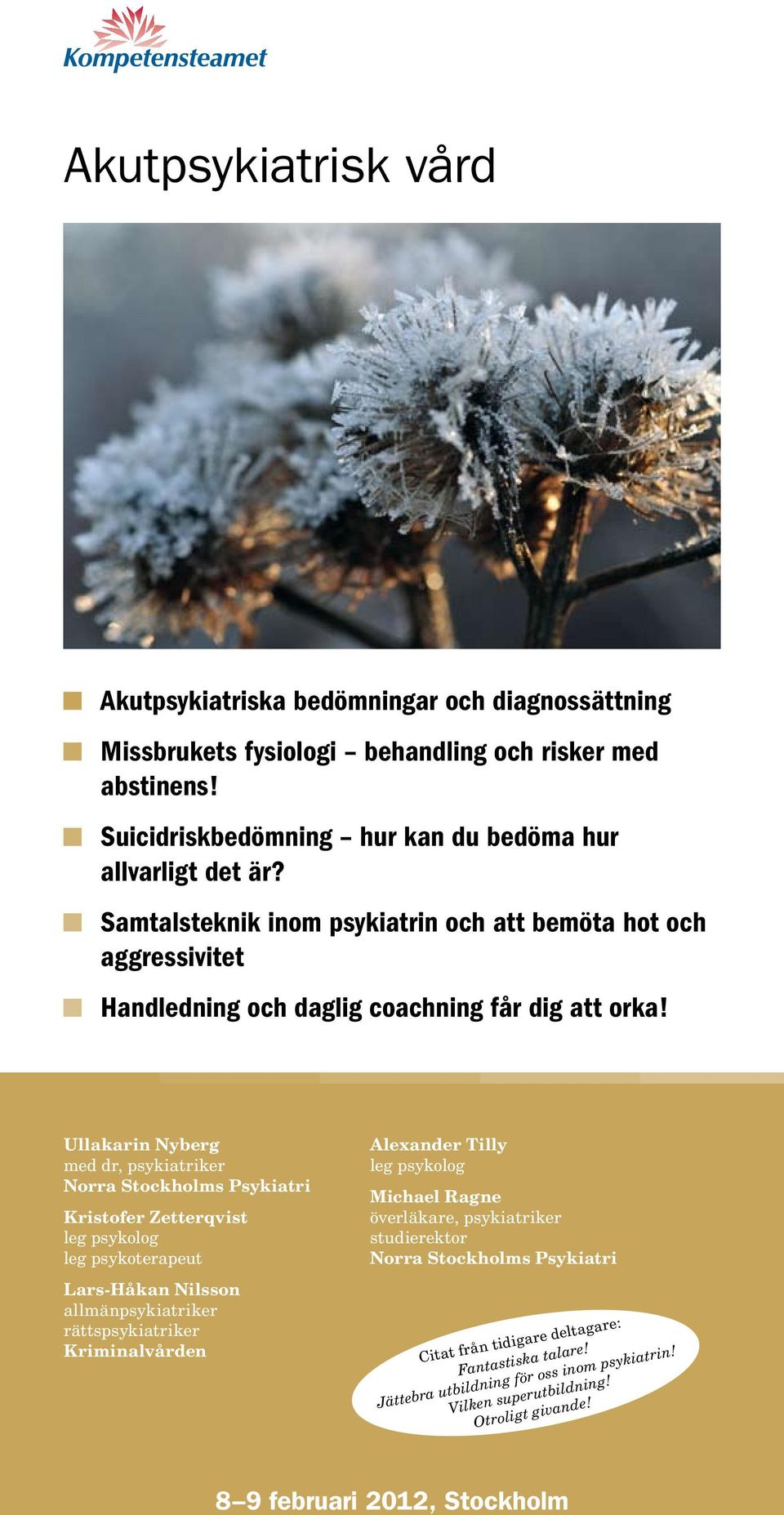 Kompetensteamet

Akutpsykiatrisk vård

Akutpsykiatriska bedömningar och diagnossättning

Missbrukets fysiologi – behandling och risker med abstinens!

Suicidriskbedömning – hur kan du bedöma hur allvarligt det är?

Samtalsteknik inom psykiatrin och att bemöta hot och aggressivitet

Handledning och daglig coachning får dig att orka!

Ullakarin Nyberg
med dr, psykiatriker
Norra Stockholms Psykiatri

Kristofer Zetterqvist
leg psykolog
leg psykoterapeut

Lars-Håkan Nilsson
allmänpsykiatriker
rättspsykiatriker
Kriminalvården

Alexander Tilly
leg psykolog

Michael Ragne
överläkare, psykiatriker
studierektor
Norra Stockholms Psykiatri

Citat från tidigare deltagare:
Fantastiska talare!
Jättebra utbildning för oss inom psykiatrin!
Vilken superutbildning!
Otroligt givande!

8–9 februari 2012, Stockholm